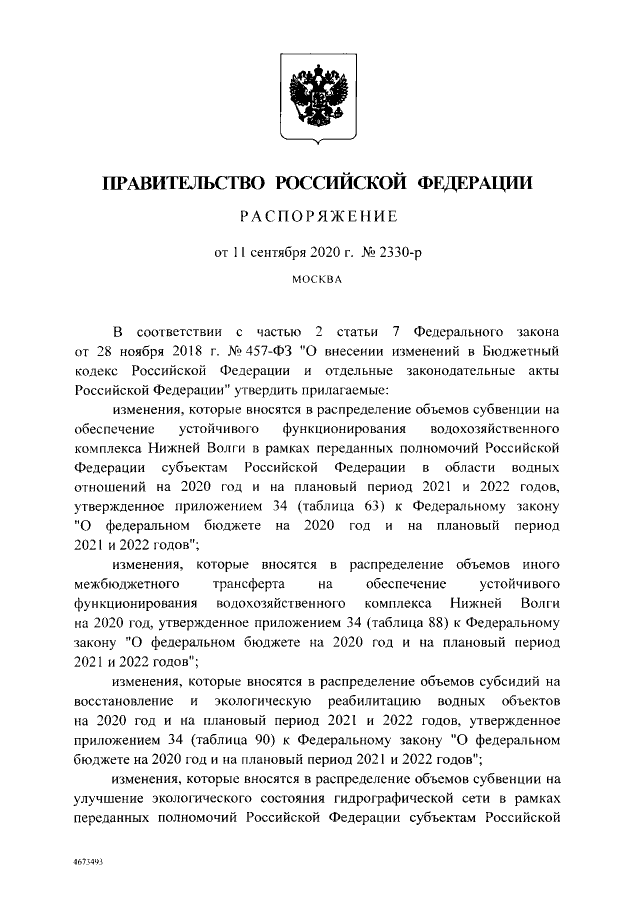 ПРАВИТЕЛЬСТВО РОССИЙСКОЙ ФЕДЕРАЦИИ

РАСПОРЯЖЕНИЕ

от 11 сентября 2020 г. № 2330-р

МОСКВА

В соответствии с частью 2 статьи 7 Федерального закона от 28 ноября 2018 г. № 457-ФЗ "О внесении изменений в Бюджетный кодекс Российской Федерации и отдельные законодательные акты Российской Федерации" утвердить прилагаемые:

изменения, которые вносятся в распределение объемов субвенции на обеспечение устойчивого функционирования водохозяйственного комплекса Нижней Волги в рамках переданных полномочий Российской Федерации субъектам Российской Федерации в области водных отношений на 2020 год и на плановый период 2021 и 2022 годов, утвержденное приложением 34 (таблица 63) к Федеральному закону "О федеральном бюджете на 2020 год и на плановый период 2021 и 2022 годов";

изменения, которые вносятся в распределение объемов иного межбюджетного трансферта на обеспечение устойчивого функционирования водохозяйственного комплекса Нижней Волги на 2020 год, утвержденное приложением 34 (таблица 88) к Федеральному закону "О федеральном бюджете на 2020 год и на плановый период 2021 и 2022 годов";

изменения, которые вносятся в распределение объемов субсидий на восстановление и экологическую реабилитацию водных объектов на 2020 год и на плановый период 2021 и 2022 годов, утвержденное приложением 34 (таблица 90) к Федеральному закону "О федеральном бюджете на 2020 год и на плановый период 2021 и 2022 годов";

изменения, которые вносятся в распределение объемов субвенции на улучшение экологического состояния гидрографической сети в рамках переданных полномочий Российской Федерации субъектам Российской

4673493